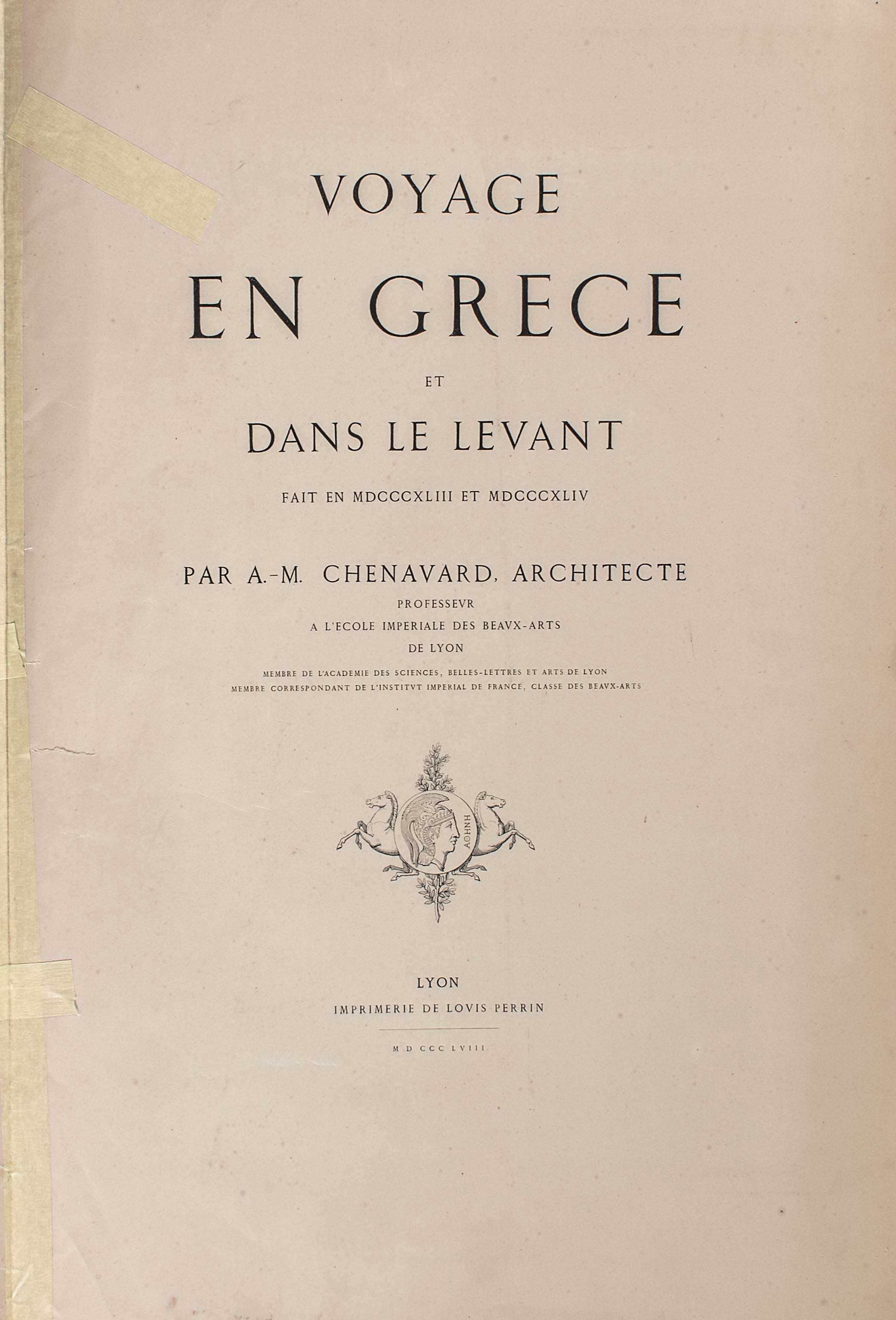 VOYAGE
EN GRECE
ET
DANS LE LEVANT
FAIT EN MDCCCXLIII ET MDCCCXLIV

PAR A.-M. CHENAVARD, ARCHITECTE
PROFESSEVR
A L'ECOLE IMPERIALE DES BEAVX-ARTS
DE LYON
MEMBRE DE L'ACADEMIE DES SCIENCES, BELLES-LETTRES ET ARTS DE LYON
MEMBRE CORRESPONDANT DE L'INSTITVT IMPERIAL DE FRANCE, CLASSE DES BEAVX-ARTS

ΑΘΗΝΗ

LYON
IMPRIMERIE DE LOVIS PERRIN

M D CCC LVIII